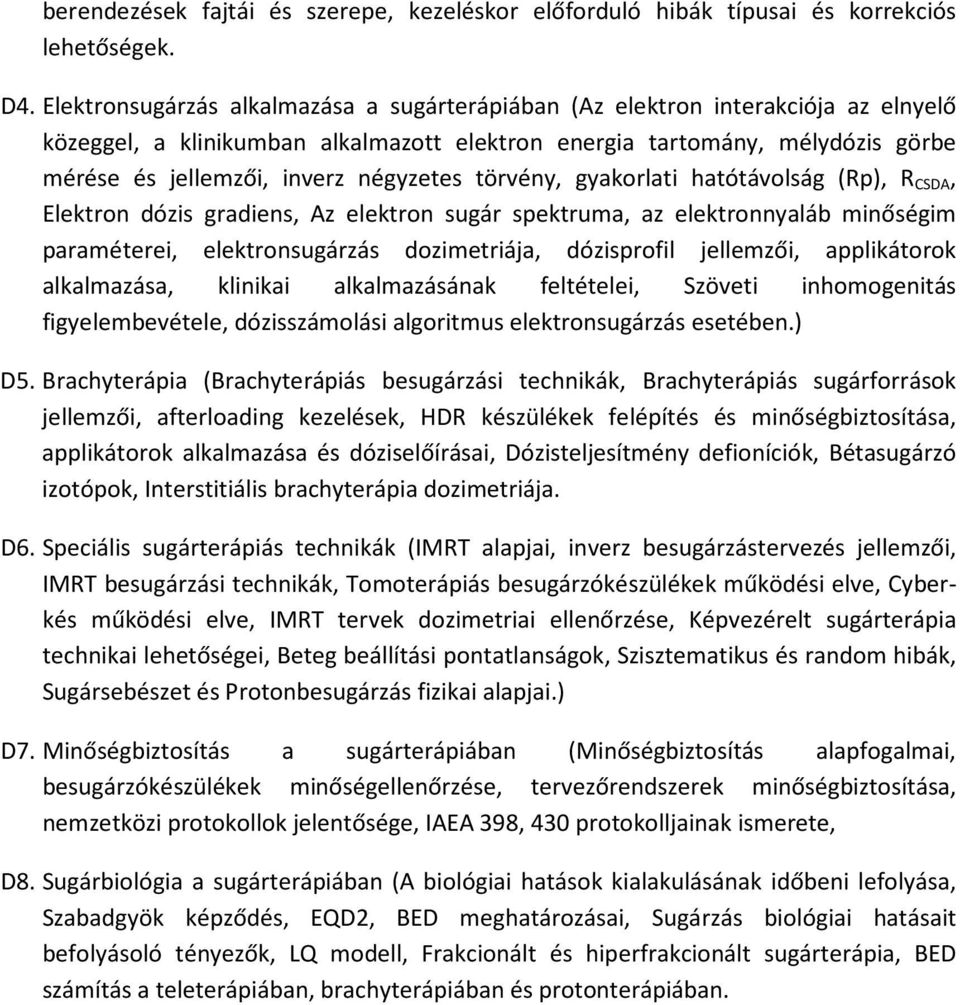 berendezések fajtái és szerepe, kezeléskor előforduló hibák típusai és korrekciós lehetőségek.

D4. Elektronsugárzás alkalmazása a sugárterápiában (Az elektron interakciója az elnyelő közeggel, a klinikumban alkalmazott elektron energia tartomány, mélydózis görbe mérése és jellemzői, inverz négyzetes törvény, gyakorlati hatótávolság (Rp), $R_{CSDA}$, Elektron dózis gradiens, Az elektron sugár spektruma, az elektronnyaláb minőségim paraméterei, elektronsugárzás dozimetriája, dózisprofil jellemzői, applikátorok alkalmazása, klinikai alkalmazásának feltételei, Szöveti inhomogenitás figyelembevétele, dózisszámolási algoritmus elektronsugárzás esetében.)

D5. Brachyterápia (Brachyterápiás besugárzási technikák, Brachyterápiás sugárforrások jellemzői, afterloading kezelések, HDR készülékek felépítés és minőségbiztosítása, applikátorok alkalmazása és dóziselőírásai, Dózisteljesítmény defioníciók, Bétasugárzó izotópok, Interstitiális brachyterápia dozimetriája.

D6. Speciális sugárterápiás technikák (IMRT alapjai, inverz besugárzástervezés jellemzői, IMRT besugárzási technikák, Tomoterápiás besugárzókészülékek működési elve, Cyberkés működési elve, IMRT tervek dozimetriai ellenőrzése, Képvezérelt sugárterápia technikai lehetőségei, Beteg beállítási pontatlanságok, Szisztematikus és random hibák, Sugársebészet és Protonbesugárzás fizikai alapjai.)

D7. Minőségbiztosítás a sugárterápiában (Minőségbiztosítás alapfogalmai, besugárzókészülékek minőségellenőrzése, tervezőrendszerek minőségbiztosítása, nemzetközi protokollok jelentősége, IAEA 398, 430 protokolljainak ismerete,

D8. Sugárbiológia a sugárterápiában (A biológiai hatások kialakulásának időbeni lefolyása, Szabadgyök képződés, EQD2, BED meghatározásai, Sugárzás biológiai hatásait befolyásoló tényezők, LQ modell, Frakcionált és hiperfrakcionált sugárterápia, BED számítás a teleterápiában, brachyterápiában és protonterápiában.